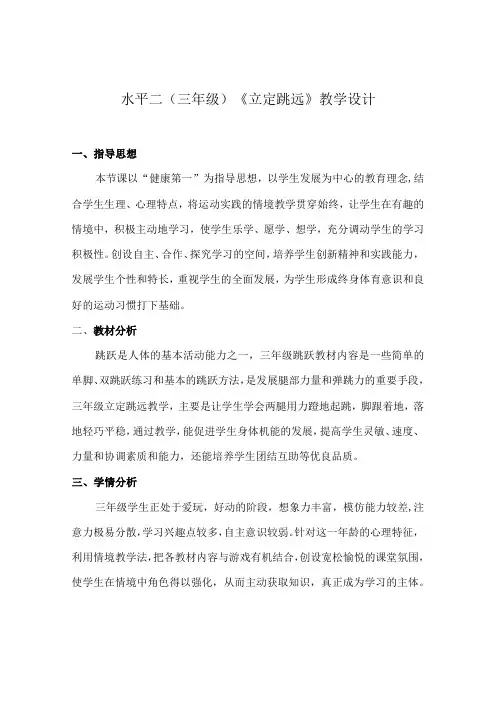 水平二（三年级）《立定跳远》教学设计

一、指导思想

本节课以“健康第一”为指导思想，以学生发展为中心的教育理念，结合学生生理、心理特点，将运动实践的情境教学贯穿始终，让学生在有趣的情境中，积极主动地学习，使学生乐学、愿学、想学，充分调动学生的学习积极性。创设自主、合作、探究学习的空间，培养学生创新精神和实践能力，发展学生个性和特长，重视学生的全面发展，为学生形成终身体育意识和良好的运动习惯打下基础。

二、教材分析

跳跃是人体的基本活动能力之一，三年级跳跃教材内容是一些简单的单脚、双跳跃练习和基本的跳跃方法，是发展腿部力量和弹跳力的重要手段，三年级立定跳远教学，主要是让学生学会两腿用力蹬地起跳，脚跟着地，落地轻巧平稳，通过教学，能促进学生身体机能的发展，提高学生灵敏、速度、力量和协调素质和能力，还能培养学生团结互助等优良品质。

三、学情分析

三年级学生正处于爱玩，好动的阶段，想象力丰富，模仿能力较差，注意力极易分散，学习兴趣点较多，自主意识较弱。针对这一年龄的心理特征，利用情境教学法，把各教材内容与游戏有机结合，创设宽松愉悦的课堂氛围，使学生在情境中角色得以强化，从而主动获取知识，真正成为学习的主体。